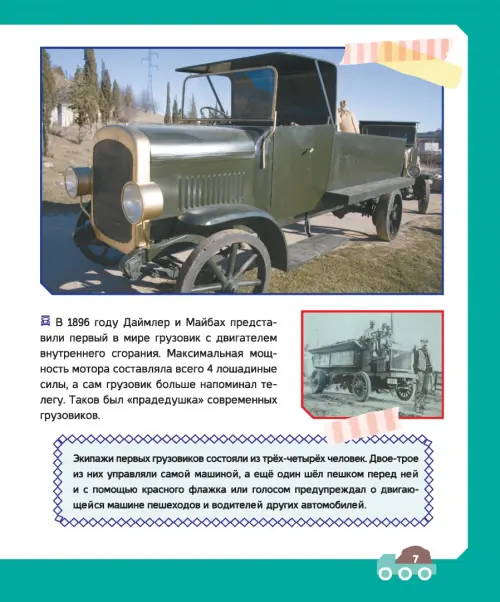 В 1896 году Даймлер и Майбах представили первый в мире грузовик с двигателем внутреннего сгорания. Максимальная мощность мотора составляла всего 4 лошадиные силы, а сам грузовик больше напоминал телегу. Таков был «прадедушка» современных грузовиков.

Экипажи первых грузовиков состояли из трёх-четырёх человек. Двое-трое из них управляли самой машиной, а ещё один шёл пешком перед ней и с помощью красного флажка или голосом предупреждал о двигающейся машине пешеходов и водителей других автомобилей.

7